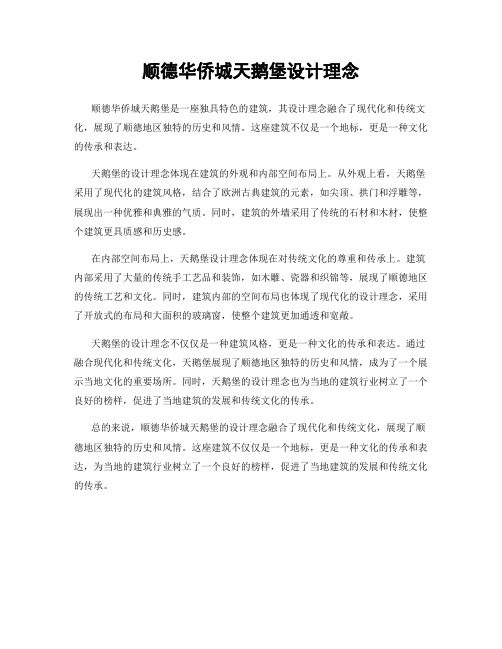 顺德华侨城天鹅堡设计理念

顺德华侨城天鹅堡是一座独具特色的建筑，其设计理念融合了现代化和传统文化，展现了顺德地区独特的历史和风情。这座建筑不仅是一个地标，更是一种文化的传承和表达。

天鹅堡的设计理念体现在建筑的外观和内部空间布局上。从外观上看，天鹅堡采用了现代化的建筑风格，结合了欧洲古典建筑的元素，如尖顶、拱门和浮雕等，展现出一种优雅和典雅的气质。同时，建筑的外墙采用了传统的石材和木材，使整个建筑更具质感和历史感。

在内部空间布局上，天鹅堡设计理念体现在对传统文化的尊重和传承上。建筑内部采用了大量的传统手工艺品和装饰，如木雕、瓷器和织锦等，展现了顺德地区的传统工艺和文化。同时，建筑内部的空间布局也体现了现代化的设计理念，采用了开放式的布局和大面积的玻璃窗，使整个建筑更加通透和宽敞。

天鹅堡的设计理念不仅仅是一种建筑风格，更是一种文化的传承和表达。通过融合现代化和传统文化，天鹅堡展现了顺德地区独特的历史和风情，成为了一个展示当地文化的重要场所。同时，天鹅堡的设计理念也为当地的建筑行业树立了一个良好的榜样，促进了当地建筑的发展和传统文化的传承。

总的来说，顺德华侨城天鹅堡的设计理念融合了现代化和传统文化，展现了顺德地区独特的历史和风情。这座建筑不仅仅是一个地标，更是一种文化的传承和表达，为当地的建筑行业树立了一个良好的榜样，促进了当地建筑的发展和传统文化的传承。